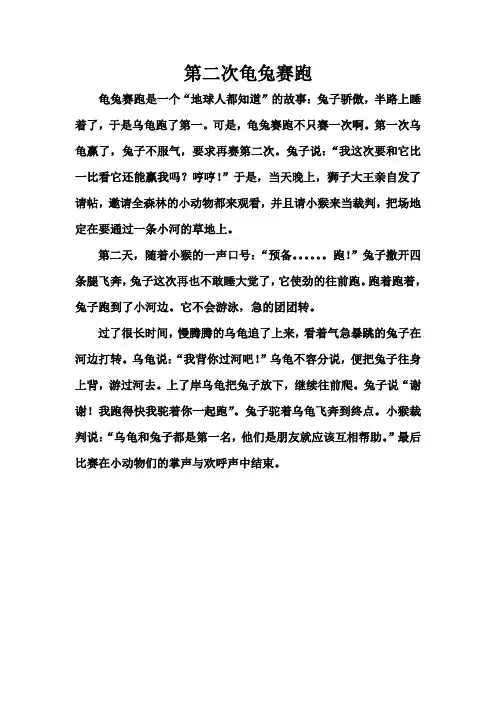 第二次龟兔赛跑

龟兔赛跑是一个“地球人都知道”的故事：兔子骄傲，半路上睡着了，于是乌龟跑了第一。可是，龟兔赛跑不只赛一次啊。第一次乌龟赢了，兔子不服气，要求再赛第二次。兔子说：“我这次要和它比一比看它还能赢我吗？哼哼！”于是，当天晚上，狮子大王亲自发了请帖，邀请全森林的小动物都来观看，并且请小猴来当裁判，把场地定在要通过一条小河的草地上。

第二天，随着小猴的一声口号：“预备……跑！”兔子撒开四条腿飞奔，兔子这次再也不敢睡大觉了，它使劲的往前跑。跑着跑着，兔子跑到了小河边。它不会游泳，急的团团转。

过了很长时间，慢腾腾的乌龟追了上来，看着气急暴跳的兔子在河边打转。乌龟说：“我背你过河吧！”乌龟不容分说，便把兔子往身上背，游过河去。上了岸乌龟把兔子放下，继续往前爬。兔子说“谢谢！我跑得快我驼着你一起跑”。兔子驼着乌龟飞奔到终点。小猴裁判说：“乌龟和兔子都是第一名，他们是朋友就应该互相帮助。”最后比赛在小动物们的掌声与欢呼声中结束。